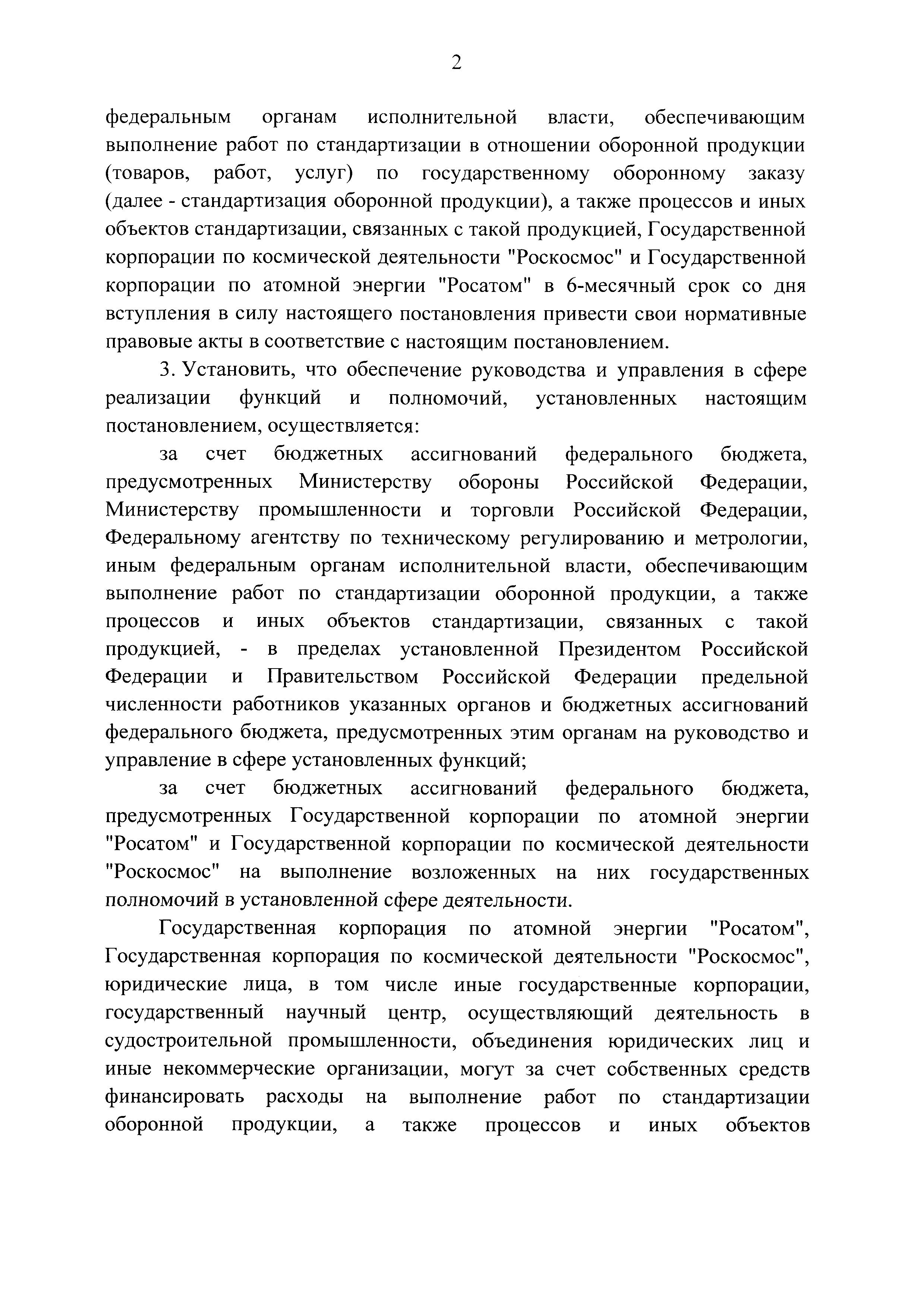 2

федеральным органам исполнительной власти, обеспечивающим выполнение работ по стандартизации в отношении оборонной продукции (товаров, работ, услуг) по государственному оборонному заказу (далее - стандартизация оборонной продукции), а также процессов и иных объектов стандартизации, связанных с такой продукцией, Государственной корпорации по космической деятельности "Роскосмос" и Государственной корпорации по атомной энергии "Росатом" в 6-месячный срок со дня вступления в силу настоящего постановления привести свои нормативные правовые акты в соответствие с настоящим постановлением.

3. Установить, что обеспечение руководства и управления в сфере реализации функций и полномочий, установленных настоящим постановлением, осуществляется:

за счет бюджетных ассигнований федерального бюджета, предусмотренных Министерству обороны Российской Федерации, Министерству промышленности и торговли Российской Федерации, Федеральному агентству по техническому регулированию и метрологии, иным федеральным органам исполнительной власти, обеспечивающим выполнение работ по стандартизации оборонной продукции, а также процессов и иных объектов стандартизации, связанных с такой продукцией, - в пределах установленной Президентом Российской Федерации и Правительством Российской Федерации предельной численности работников указанных органов и бюджетных ассигнований федерального бюджета, предусмотренных этим органам на руководство и управление в сфере установленных функций;

за счет бюджетных ассигнований федерального бюджета, предусмотренных Государственной корпорации по атомной энергии "Росатом" и Государственной корпорации по космической деятельности "Роскосмос" на выполнение возложенных на них государственных полномочий в установленной сфере деятельности.

Государственная корпорация по атомной энергии "Росатом", Государственная корпорация по космической деятельности "Роскосмос", юридические лица, в том числе иные государственные корпорации, государственный научный центр, осуществляющий деятельность в судостроительной промышленности, объединения юридических лиц и иные некоммерческие организации, могут за счет собственных средств финансировать расходы на выполнение работ по стандартизации оборонной продукции, а также процессов и иных объектов